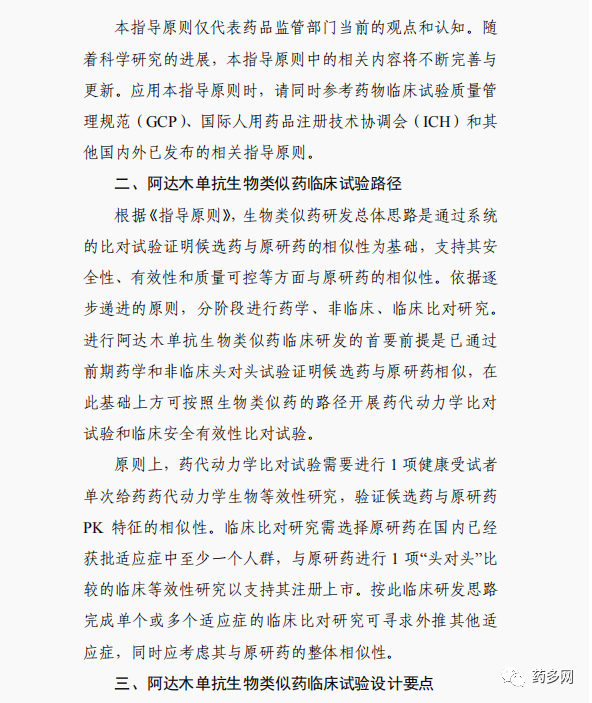 本指导原则仅代表药品监管部门当前的观点和认知。随着科学研究的进展，本指导原则中的相关内容将不断完善与更新。应用本指导原则时，请同时参考药物临床试验质量管理规范（GCP）、国际人用药品注册技术协调会（ICH）和其他国内外已发布的相关指导原则。

二、阿达木单抗生物类似药临床试验路径

根据《指导原则》，生物类似药研发总体思路是通过系统的比对试验证明候选药与原研药的相似性为基础，支持其安全性、有效性和质量可控等方面与原研药的相似性。依据逐步递进的原则，分阶段进行药学、非临床、临床比对研究。进行阿达木单抗生物类似药临床研发的首要前提是已通过前期药学和非临床头对头试验证明候选药与原研药相似，在此基础上方可按照生物类似药的路径开展药代动力学比对试验和临床安全有效性比对试验。

原则上，药代动力学比对试验需要进行 1 项健康受试者单次给药药代动力学生物等效性研究，验证候选药与原研药 PK 特征的相似性。临床比对研究需选择原研药在国内已经获批适应症中至少一个人群，与原研药进行 1 项“头对头”比较的临床等效性研究以支持其注册上市。按此临床研发思路完成单个或多个适应症的临床比对研究可寻求外推其他适应症，同时应考虑其与原研药的整体相似性。

三、阿达木单抗生物类似药临床试验设计要点

药多网